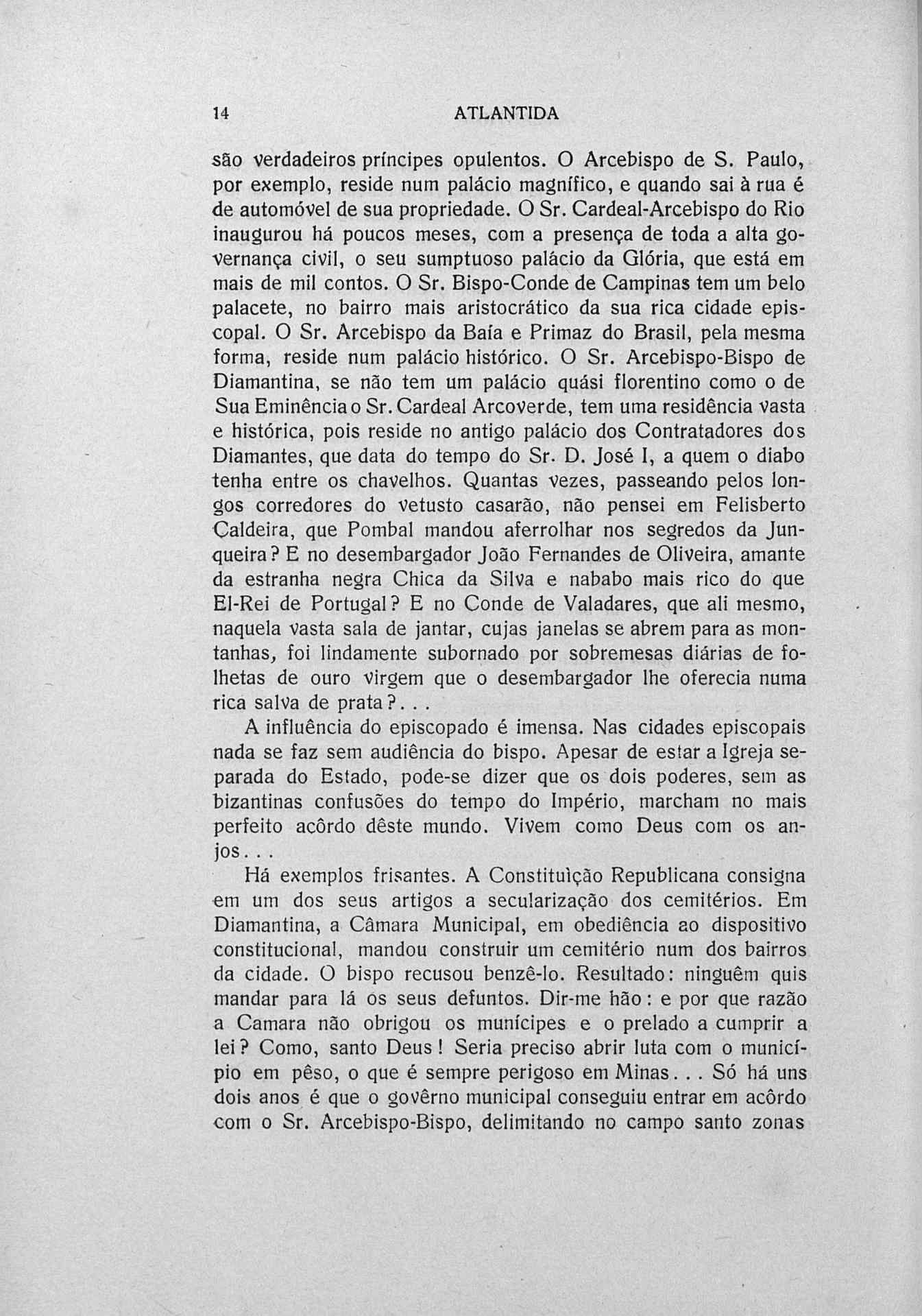 14 ATLANTIDA

são verdadeiros príncipes opulentos. O Arcebispo de S. Paulo, por exemplo, reside num palácio magnífico, e quando sai à rua é de automóvel de sua propriedade. O Sr. Cardeal-Arcebispo do Rio inaugurou há poucos meses, com a presença de toda a alta governança civil, o seu sumptuoso palácio da Glória, que está em mais de mil contos. O Sr. Bispo-Conde de Campinas tem um belo palacete, no bairro mais aristocrático da sua rica cidade episcopal. O Sr. Arcebispo da Baía e Primaz do Brasil, pela mesma forma, reside num palácio histórico. O Sr. Arcebispo-Bispo de Diamantina, se não tem um palácio quási florentino como o de Sua Eminência o Sr. Cardeal Arcoverde, tem uma residência vasta e histórica, pois reside no antigo palácio dos Contratadores dos Diamantes, que data do tempo do Sr. D. José I, a quem o diabo tenha entre os chavelhos. Quantas vezes, passeando pelos longos corredores do vetusto casarão, não pensei em Felisberto Caldeira, que Pombal mandou aferrolhar nos segredos da Junqueira? E no desembargador João Fernandes de Oliveira, amante da estranha negra Chica da Silva e nababo mais rico do que El-Rei de Portugal? E no Conde de Valadares, que ali mesmo, naquela vasta sala de jantar, cujas janelas se abrem para as montanhas, foi lindamente subornado por sobremesas diárias de folhetas de ouro virgem que o desembargador lhe oferecia numa rica salva de prata?...

A influência do episcopado é imensa. Nas cidades episcopais nada se faz sem audiência do bispo. Apesar de estar a Igreja separada do Estado, pode-se dizer que os dois poderes, sem as bizantinas confusões do tempo do Império, marcham no mais perfeito acôrdo dêste mundo. Vivem como Deus com os anjos...

Há exemplos frisantes. A Constituìção Republicana consigna em um dos seus artigos a secularização dos cemitérios. Em Diamantina, a Câmara Municipal, em obediência ao dispositivo constitucional, mandou construir um cemitério num dos bairros da cidade. O bispo recusou benzê-lo. Resultado: ninguêm quis mandar para lá os seus defuntos. Dir-me hão: e por que razão a Camara não obrigou os munícipes e o prelado a cumprir a lei? Como, santo Deus! Seria preciso abrir luta com o município em pêso, o que é sempre perigoso em Minas... Só há uns dois anos é que o govêrno municipal conseguiu entrar em acôrdo com o Sr. Arcebispo-Bispo, delimitando no campo santo zonas